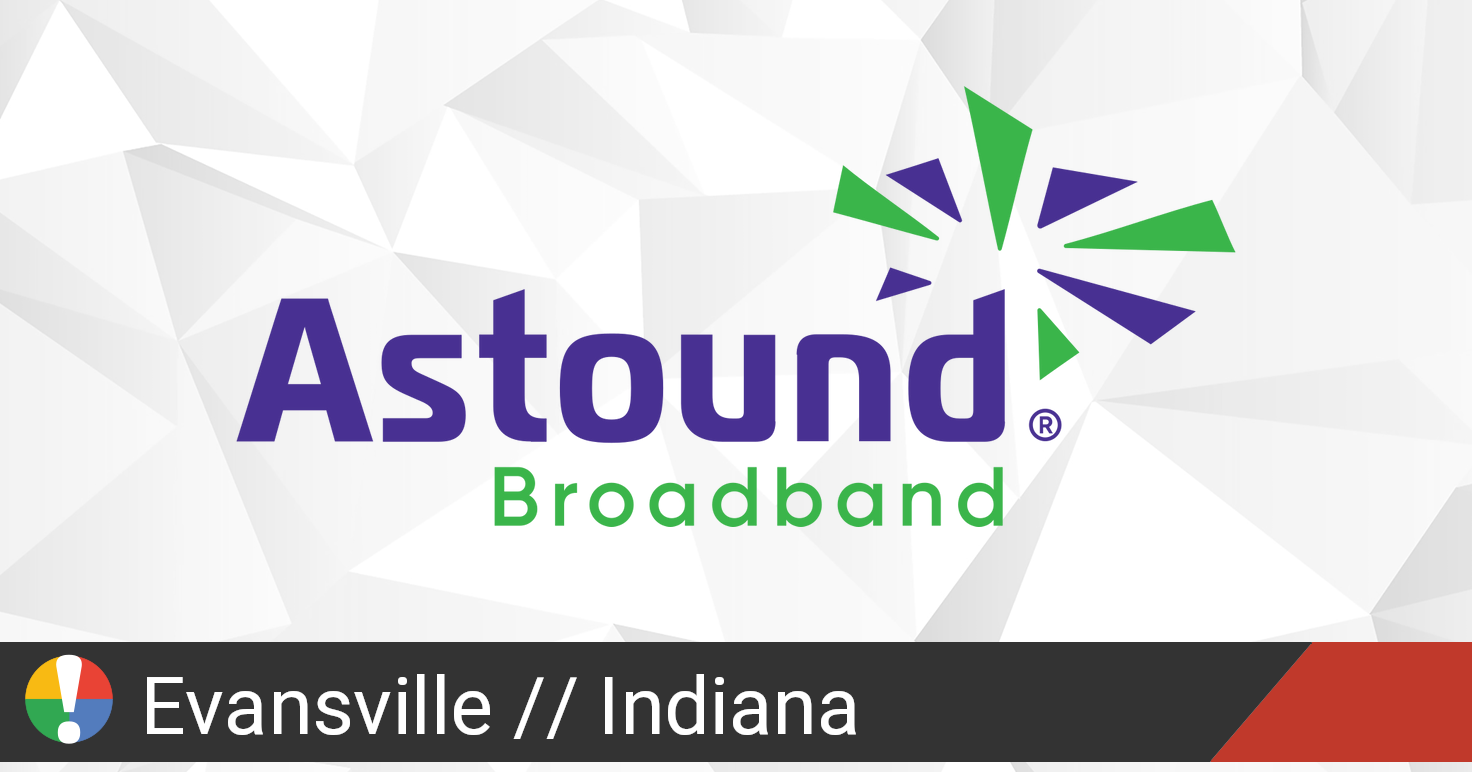 Astound®
Broadband

Evansville // Indiana